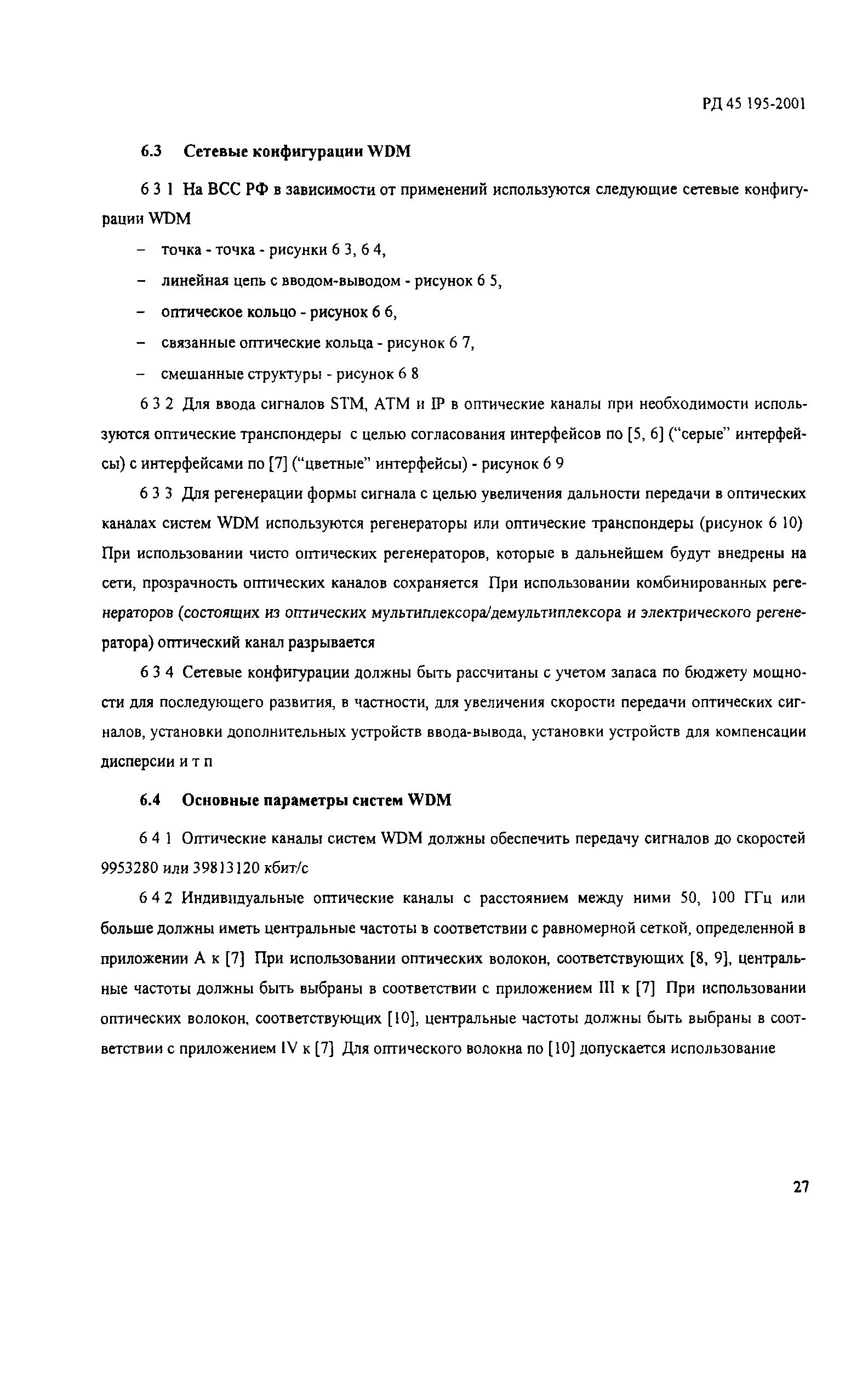 РД 45 195-2001

6.3 Сетевые конфигурации WDM

6 3 1 На ВСС РФ в зависимости от применений используются следующие сетевые конфигурации WDM

– точка - точка - рисунки 6 3, 6 4,

– линейная цепь с вводом-выводом - рисунок 6 5,

– оптическое кольцо - рисунок 6 6,

– связанные оптические кольца - рисунок 6 7,

– смешанные структуры - рисунок 6 8

6 3 2 Для ввода сигналов STM, ATM и IP в оптические каналы при необходимости используются оптические транспондеры с целью согласования интерфейсов по [5, 6] ("серые" интерфейсы) с интерфейсами по [7] ("цветные" интерфейсы) - рисунок 6 9

6 3 3 Для регенерации формы сигнала с целью увеличения дальности передачи в оптических каналах систем WDM используются регенераторы или оптические транспондеры (рисунок 6 10) При использовании чисто оптических регенераторов, которые в дальнейшем будут внедрены на сети, прозрачность оптических каналов сохраняется При использовании комбинированных регенераторов (состоящих из оптических мультиплексора/демультиплексора и электрического регенератора) оптический канал разрывается

6 3 4 Сетевые конфигурации должны быть рассчитаны с учетом запаса по бюджету мощности для последующего развития, в частности, для увеличения скорости передачи оптических сигналов, установки дополнительных устройств ввода-вывода, установки устройств для компенсации дисперсии и т п

6.4 Основные параметры систем WDM

6 4 1 Оптические каналы систем WDM должны обеспечить передачу сигналов до скоростей 9953280 или 39813120 кбит/с

6 4 2 Индивидуальные оптические каналы с расстоянием между ними 50, 100 ГГц или больше должны иметь центральные частоты в соответствии с равномерной сеткой, определенной в приложении А к [7] При использовании оптических волокон, соответствующих [8, 9], центральные частоты должны быть выбраны в соответствии с приложением III к [7] При использовании оптических волокон, соответствующих [10], центральные частоты должны быть выбраны в соответствии с приложением IV к [7] Для оптического волокна по [10] допускается использование

27